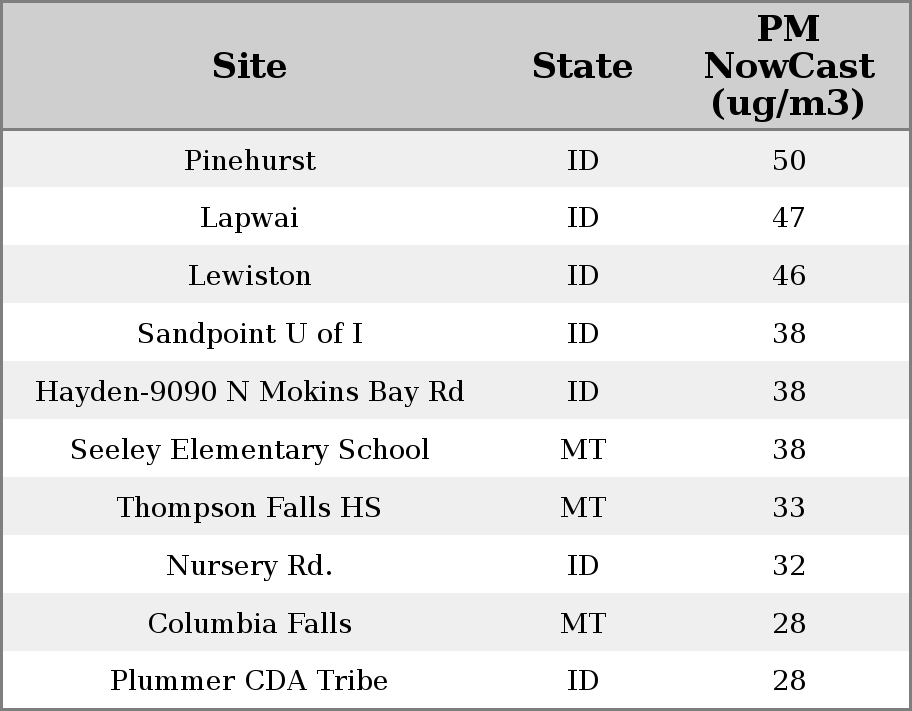 | Site | State | PM NowCast (ug/m3) |
|---|---|---|
| Pinehurst | ID | 50 |
| Lapwai | ID | 47 |
| Lewiston | ID | 46 |
| Sandpoint U of I | ID | 38 |
| Hayden-9090 N Mokins Bay Rd | ID | 38 |
| Seeley Elementary School | MT | 38 |
| Thompson Falls HS | MT | 33 |
| Nursery Rd. | ID | 32 |
| Columbia Falls | MT | 28 |
| Plummer CDA Tribe | ID | 28 |